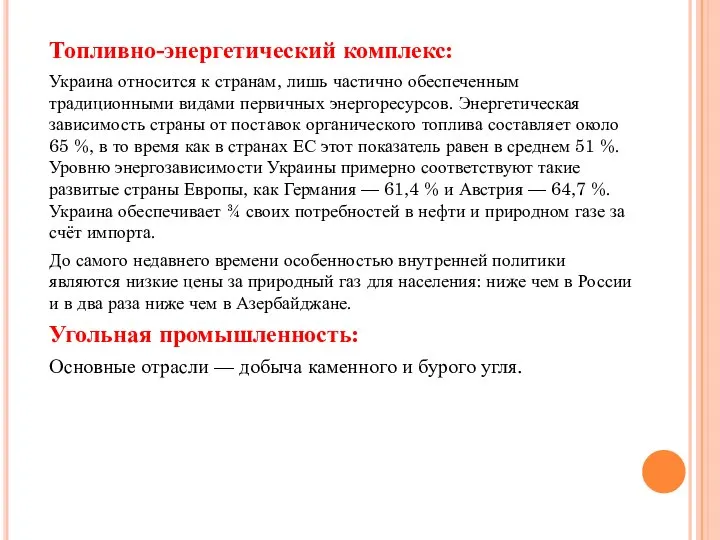 Топливно-энергетический комплекс:

Украина относится к странам, лишь частично обеспеченным традиционными видами первичных энергоресурсов. Энергетическая зависимость страны от поставок органического топлива составляет около 65 %, в то время как в странах ЕС этот показатель равен в среднем 51 %. Уровню энергозависимости Украины примерно соответствуют такие развитые страны Европы, как Германия — 61,4 % и Австрия — 64,7 %. Украина обеспечивает ¾ своих потребностей в нефти и природном газе за счёт импорта.

До самого недавнего времени особенностью внутренней политики являются низкие цены за природный газ для населения: ниже чем в России и в два раза ниже чем в Азербайджане.

Угольная промышленность:

Основные отрасли — добыча каменного и бурого угля.